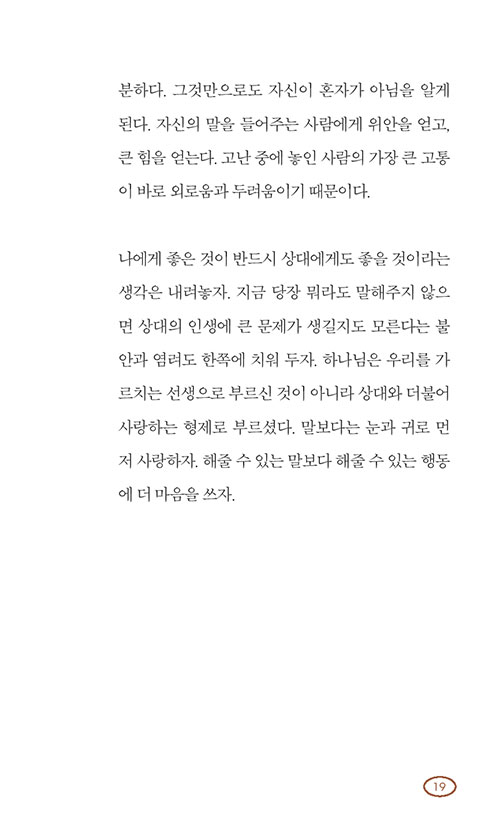 분하다. 그것만으로도 자신이 혼자가 아님을 알게 된다. 자신의 말을 들어주는 사람에게 위안을 얻고, 큰 힘을 얻는다. 고난 중에 놓인 사람의 가장 큰 고통이 바로 외로움과 두려움이기 때문이다.

나에게 좋은 것이 반드시 상대에게도 좋을 것이라는 생각은 내려놓자. 지금 당장 뭐라도 말해주지 않으면 상대의 인생에 큰 문제가 생길지도 모른다는 불안과 염려도 한쪽에 치워 두자. 하나님은 우리를 가르치는 선생으로 부르신 것이 아니라 상대와 더불어 사랑하는 형제로 부르셨다. 말보다는 눈과 귀로 먼저 사랑하자. 해줄 수 있는 말보다 해줄 수 있는 행동에 더 마음을 쓰자.

19